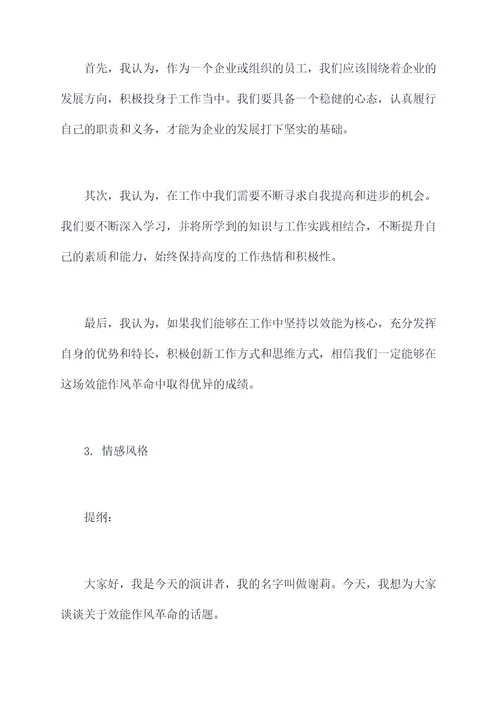 首先，我认为，作为一个企业或组织的员工，我们应该围绕着企业的发展方向，积极投身于工作当中。我们要具备一个稳健的心态，认真履行自己的职责和义务，才能为企业的发展打下坚实的基础。

其次，我认为，在工作中我们需要不断寻求自我提高和进步的机会。我们要不断深入学习，并将所学到的知识与工作实践相结合，不断提升自己的素质和能力，始终保持高度的工作热情和积极性。

最后，我认为，如果我们能够在工作中坚持以效能为核心，充分发挥自身的优势和特长，积极创新工作方式和思维方式，相信我们一定能够在这场效能作风革命中取得优异的成绩。

3. 情感风格

提纲：

大家好，我是今天的演讲者，我的名字叫做谢莉。今天，我想为大家谈谈关于效能作风革命的话题。